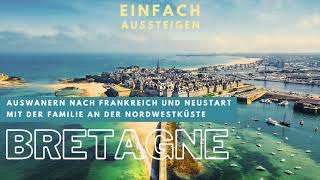 EINFACH
AUSSTEIGEN

AUSWANERN NACH FRANKREICH UND NEUSTART MIT DER FAMILIE AN DER NORDWESTKÜSTE

BRETAGNE